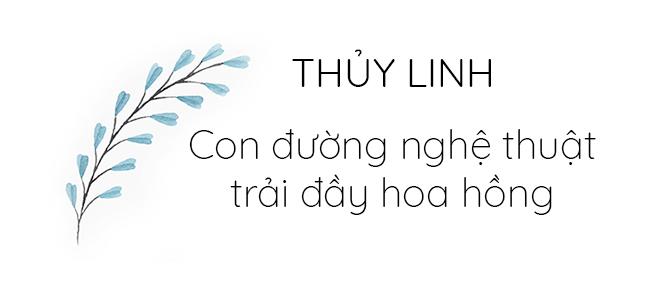 THỦY LINH

Con đường nghệ thuật trải đầy hoa hồng